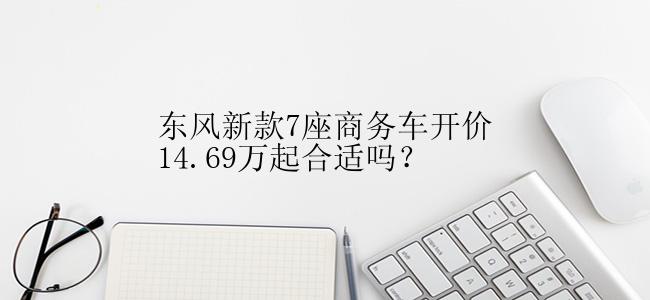 东风新款7座商务车开价14.69万起合适吗？